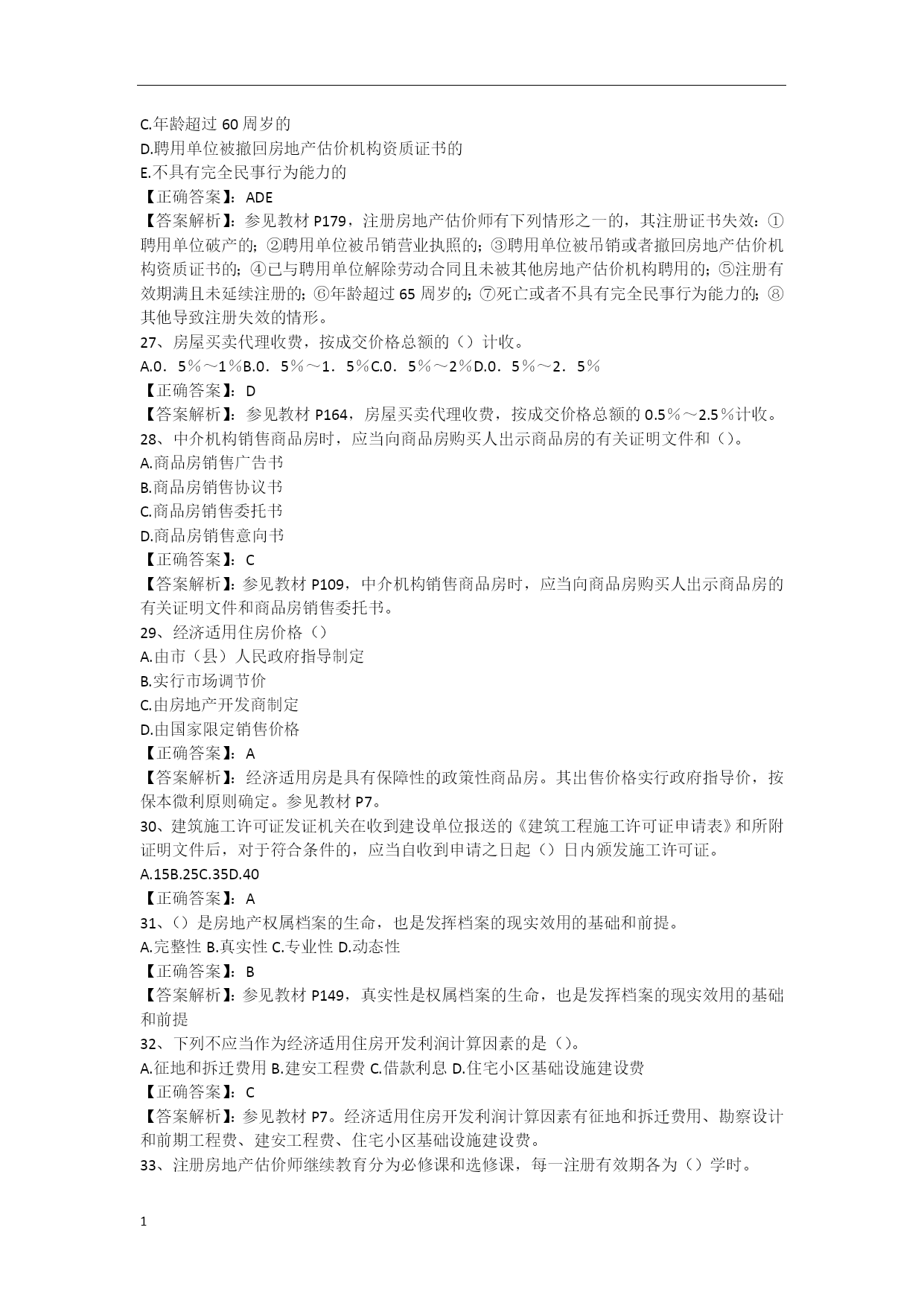 C.年龄超过 60 周岁的
D.聘用单位被撤回房地产估价机构资质证书的
E.不具有完全民事行为能力的
【正确答案】：ADE
【答案解析】：参见教材 P179，注册房地产估价师有下列情形之一的，其注册证书失效：①聘用单位破产的；②聘用单位被吊销营业执照的；③聘用单位被吊销或者撤回房地产估价机构资质证书的；④已与聘用单位解除劳动合同且未被其他房地产估价机构聘用的；⑤注册有效期满且未延续注册的；⑥年龄超过 65 周岁的；⑦死亡或者不具有完全民事行为能力的；⑧其他导致注册失效的情形。
27、房屋买卖代理收费，按成交价格总额的（）计收。
A.0．5％～1％B.0．5％～1．5％C.0．5％～2％D.0．5％～2．5％
【正确答案】：D
【答案解析】：参见教材 P164，房屋买卖代理收费，按成交价格总额的 0.5％～2.5％计收。
28、中介机构销售商品房时，应当向商品房购买人出示商品房的有关证明文件和（）。
A.商品房销售广告书
B.商品房销售协议书
C.商品房销售委托书
D.商品房销售意向书
【正确答案】：C
【答案解析】：参见教材 P109，中介机构销售商品房时，应当向商品房购买人出示商品房的有关证明文件和商品房销售委托书。
29、经济适用住房价格（）
A.由市（县）人民政府指导制定
B.实行市场调节价
C.由房地产开发商制定
D.由国家限定销售价格
【正确答案】：A
【答案解析】：经济适用房是具有保障性的政策性商品房。其出售价格实行政府指导价，按保本微利原则确定。参见教材 P7。
30、建筑施工许可证发证机关在收到建设单位报送的《建筑工程施工许可证申请表》和所附证明文件后，对于符合条件的，应当自收到申请之日起（）日内颁发施工许可证。
A.15B.25C.35D.40
【正确答案】：A
31、（）是房地产权属档案的生命，也是发挥档案的现实效用的基础和前提。
A.完整性 B.真实性 C.专业性 D.动态性
【正确答案】：B
【答案解析】：参见教材 P149，真实性是权属档案的生命，也是发挥档案的现实效用的基础和前提
32、下列不应当作为经济适用住房开发利润计算因素的是（）。
A.征地和拆迁费用 B.建安工程费 C.借款利息 D.住宅小区基础设施建设费
【正确答案】：C
【答案解析】：参见教材 P7。经济适用住房开发利润计算因素有征地和拆迁费用、勘察设计和前期工程费、建安工程费、住宅小区基础设施建设费。
33、注册房地产估价师继续教育分为必修课和选修课，每一注册有效期各为（）学时。

1